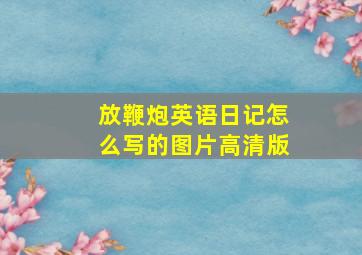 放鞭炮英语日记怎么写的图片高清版